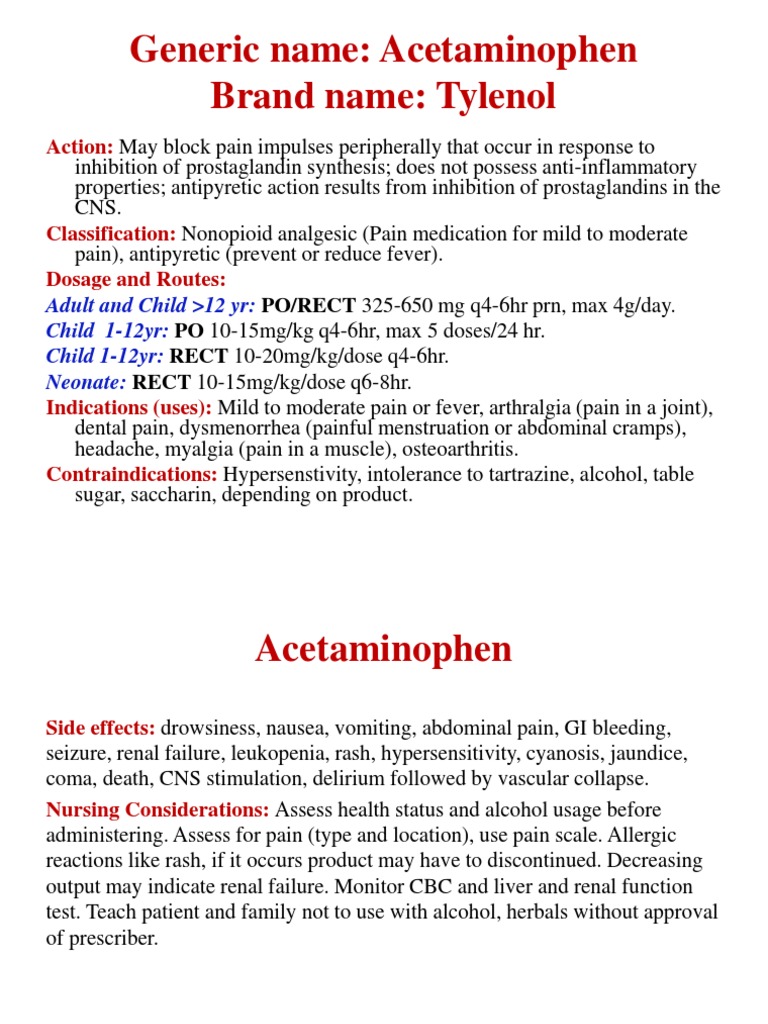 Generic name: Acetaminophen
Brand name: Tylenol

Action: May block pain impulses peripherally that occur in response to inhibition of prostaglandin synthesis; does not possess anti-inflammatory properties; antipyretic action results from inhibition of prostaglandins in the CNS.

Classification: Nonopioid analgesic (Pain medication for mild to moderate pain), antipyretic (prevent or reduce fever).

Dosage and Routes:

Adult and Child >12 yr: PO/RECT 325-650 mg q4-6hr prn, max 4g/day.

Child 1-12yr: PO 10-15mg/kg q4-6hr, max 5 doses/24 hr.

Child 1-12yr: RECT 10-20mg/kg/dose q4-6hr.

Neonate: RECT 10-15mg/kg/dose q6-8hr.

Indications (uses): Mild to moderate pain or fever, arthralgia (pain in a joint), dental pain, dysmenorrhea (painful menstruation or abdominal cramps), headache, myalgia (pain in a muscle), osteoarthritis.

Contraindications: Hypersenstivity, intolerance to tartrazine, alcohol, table sugar, saccharin, depending on product.

Acetaminophen

Side effects: drowsiness, nausea, vomiting, abdominal pain, GI bleeding, seizure, renal failure, leukopenia, rash, hypersensitivity, cyanosis, jaundice, coma, death, CNS stimulation, delirium followed by vascular collapse.

Nursing Considerations: Assess health status and alcohol usage before administering. Assess for pain (type and location), use pain scale. Allergic reactions like rash, if it occurs product may have to discontinued. Decreasing output may indicate renal failure. Monitor CBC and liver and renal function test. Teach patient and family not to use with alcohol, herbals without approval of prescriber.